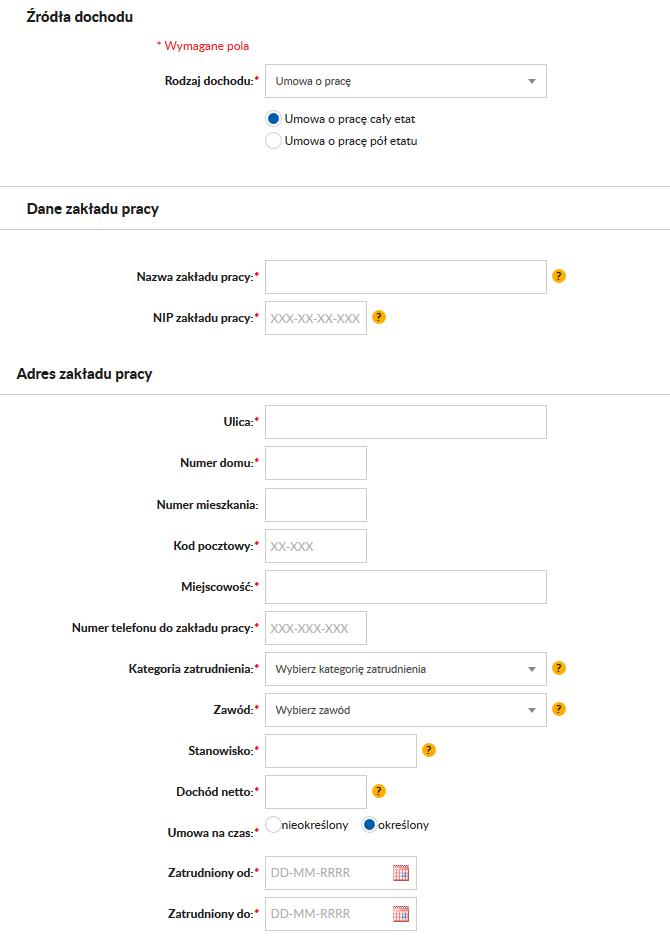 Źródła dochodu

* Wymagane pola

Rodzaj dochodu:* Umowa o pracę

Umowa o pracę cały etat
Umowa o pracę pół etatu

Dane zakładu pracy

Nazwa zakładu pracy:* ?

NIP zakładu pracy:* XXX-XX-XX-XXX ?

Adres zakładu pracy

Ulica:*

Numer domu:*

Numer mieszkania:

Kod pocztowy:* XX-XXX

Miejscowość:*

Numer telefonu do zakładu pracy:* XXX-XXX-XXX

Kategoria zatrudnienia:* Wybierz kategorię zatrudnienia ?

Zawód:* Wybierz zawód ?

Stanowisko:* ?

Dochód netto:* ?

Umowa na czas:* nieokreślony określony

Zatrudniony od:* DD-MM-RRRR

Zatrudniony do:* DD-MM-RRRR